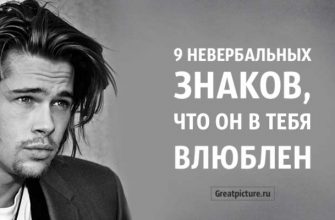 9 НЕВЕРБАЛЬНЫХ ЗНАКОВ, ЧТО ОН В ТЕБЯ ВЛЮБЛЕН

Greatpicture.ru